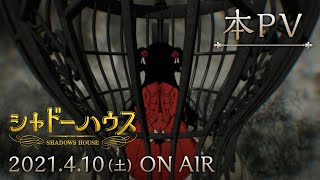 本PV

シャドーハウス
SHADOWS HOUSE

2021.4.10(土) ON AIR